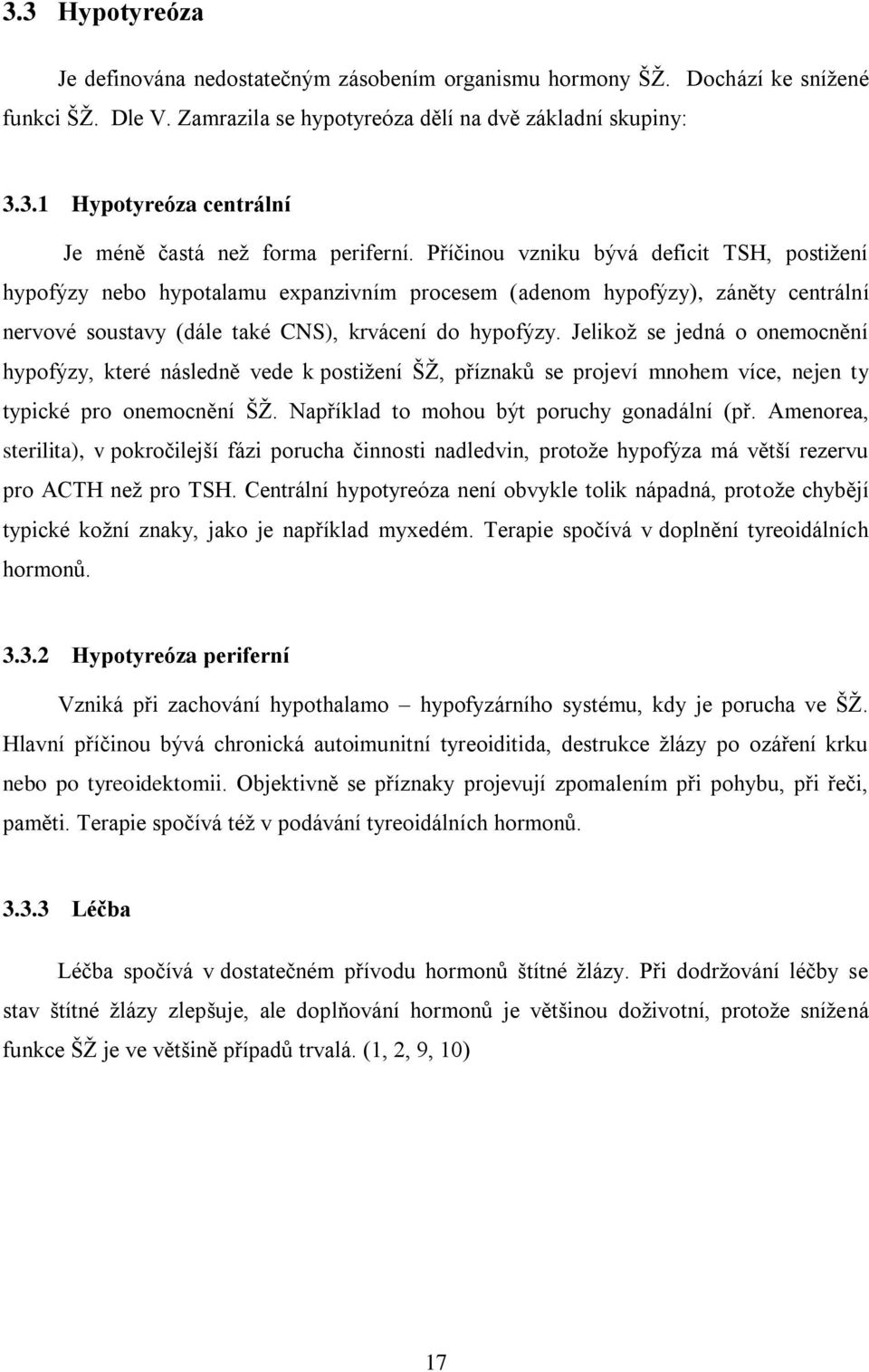 3.3 Hypotyreóza

Je definována nedostatečným zásobením organismu hormony ŠŽ. Dochází ke snížené funkci ŠŽ. Dle V. Zamrazila se hypotyreóza dělí na dvě základní skupiny:

3.3.1 Hypotyreóza centrální

Je méně častá než forma periferní. Příčinou vzniku bývá deficit TSH, postižení hypofýzy nebo hypotalamu expanzivním procesem (adenom hypofýzy), záněty centrální nervové soustavy (dále také CNS), krvácení do hypofýzy. Jelikož se jedná o onemocnění hypofýzy, které následně vede k postižení ŠŽ, příznaků se projeví mnohem více, nejen ty typické pro onemocnění ŠŽ. Například to mohou být poruchy gonadální (př. Amenorea, sterilita), v pokročilejší fázi porucha činnosti nadledvin, protože hypofýza má větší rezervu pro ACTH než pro TSH. Centrální hypotyreóza není obvykle tolik nápadná, protože chybějí typické kožní znaky, jako je například myxedém. Terapie spočívá v doplnění tyreoidálních hormonů.

3.3.2 Hypotyreóza periferní

Vzniká při zachování hypothalamo – hypofyzárního systému, kdy je porucha ve ŠŽ. Hlavní příčinou bývá chronická autoimunitní tyreoiditida, destrukce žlázy po ozáření krku nebo po tyreoidektomii. Objektivně se příznaky projevují zpomalením při pohybu, při řeči, paměti. Terapie spočívá též v podávání tyreoidálních hormonů.

3.3.3 Léčba

Léčba spočívá v dostatečném přívodu hormonů štítné žlázy. Při dodržování léčby se stav štítné žlázy zlepšuje, ale doplňování hormonů je většinou doživotní, protože snížená funkce ŠŽ je ve většině případů trvalá. (1, 2, 9, 10)

17